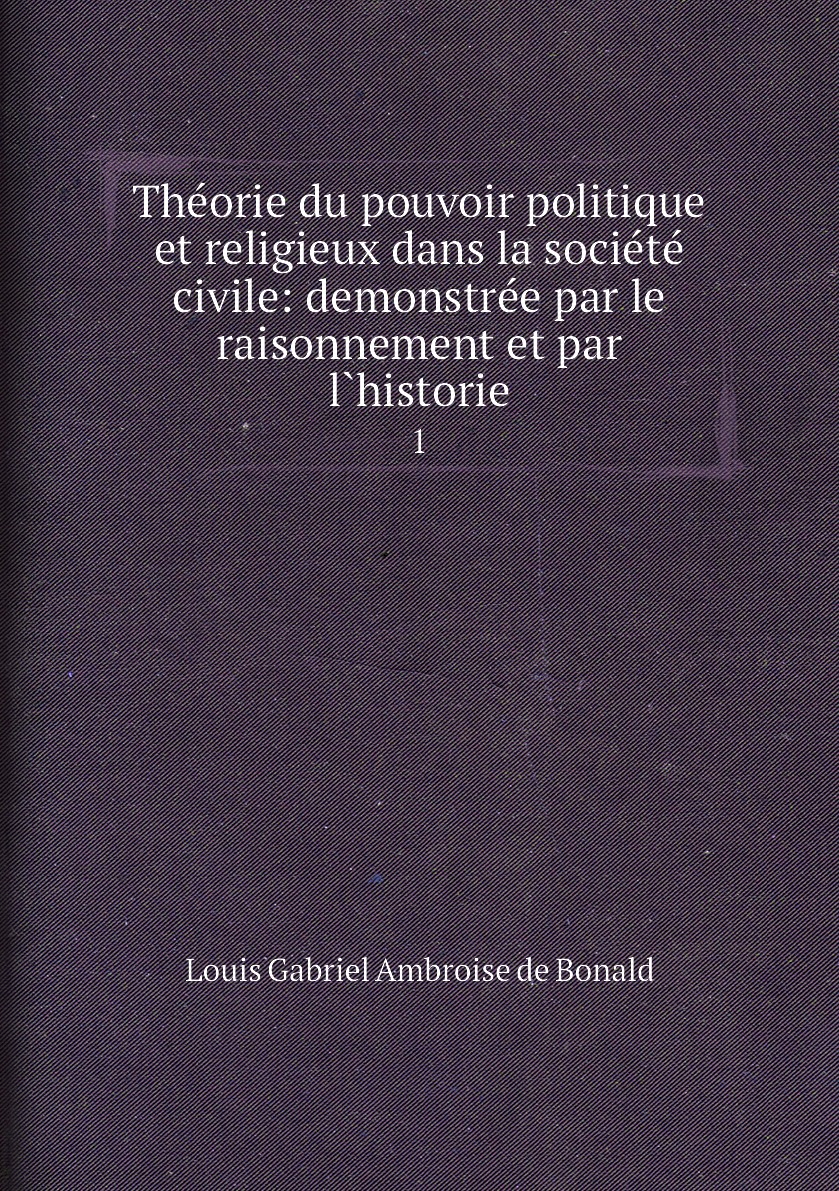 Théorie du pouvoir politique et religieux dans la société civile: demonstrée par le raisonnement et par l`historie

1

Louis Gabriel Ambroise de Bonald